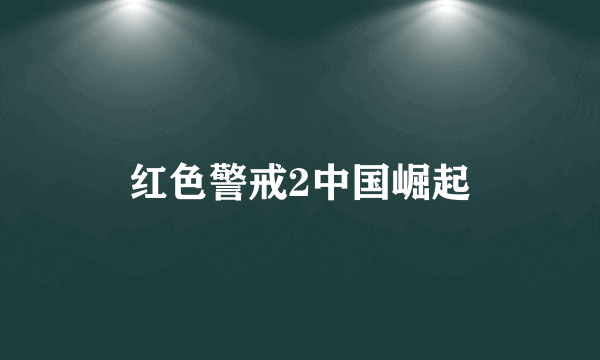 红色警戒2中国崛起